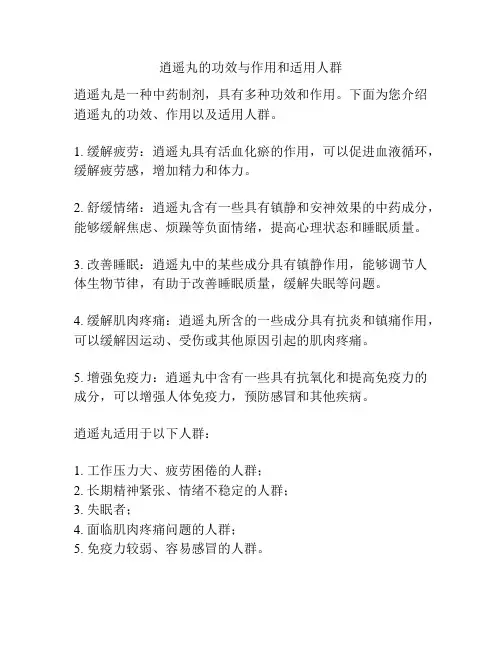 逍遥丸的功效与作用和适用人群

逍遥丸是一种中药制剂，具有多种功效和作用。下面为您介绍逍遥丸的功效、作用以及适用人群。

1. 缓解疲劳：逍遥丸具有活血化瘀的作用，可以促进血液循环，缓解疲劳感，增加精力和体力。

2. 舒缓情绪：逍遥丸含有一些具有镇静和安神效果的中药成分，能够缓解焦虑、烦躁等负面情绪，提高心理状态和睡眠质量。

3. 改善睡眠：逍遥丸中的某些成分具有镇静作用，能够调节人体生物节律，有助于改善睡眠质量，缓解失眠等问题。

4. 缓解肌肉疼痛：逍遥丸所含的一些成分具有抗炎和镇痛作用，可以缓解因运动、受伤或其他原因引起的肌肉疼痛。

5. 增强免疫力：逍遥丸中含有一些具有抗氧化和提高免疫力的成分，可以增强人体免疫力，预防感冒和其他疾病。

逍遥丸适用于以下人群：

1. 工作压力大、疲劳困倦的人群；
2. 长期精神紧张、情绪不稳定的人群；
3. 失眠者；
4. 面临肌肉疼痛问题的人群；
5. 免疫力较弱、容易感冒的人群。